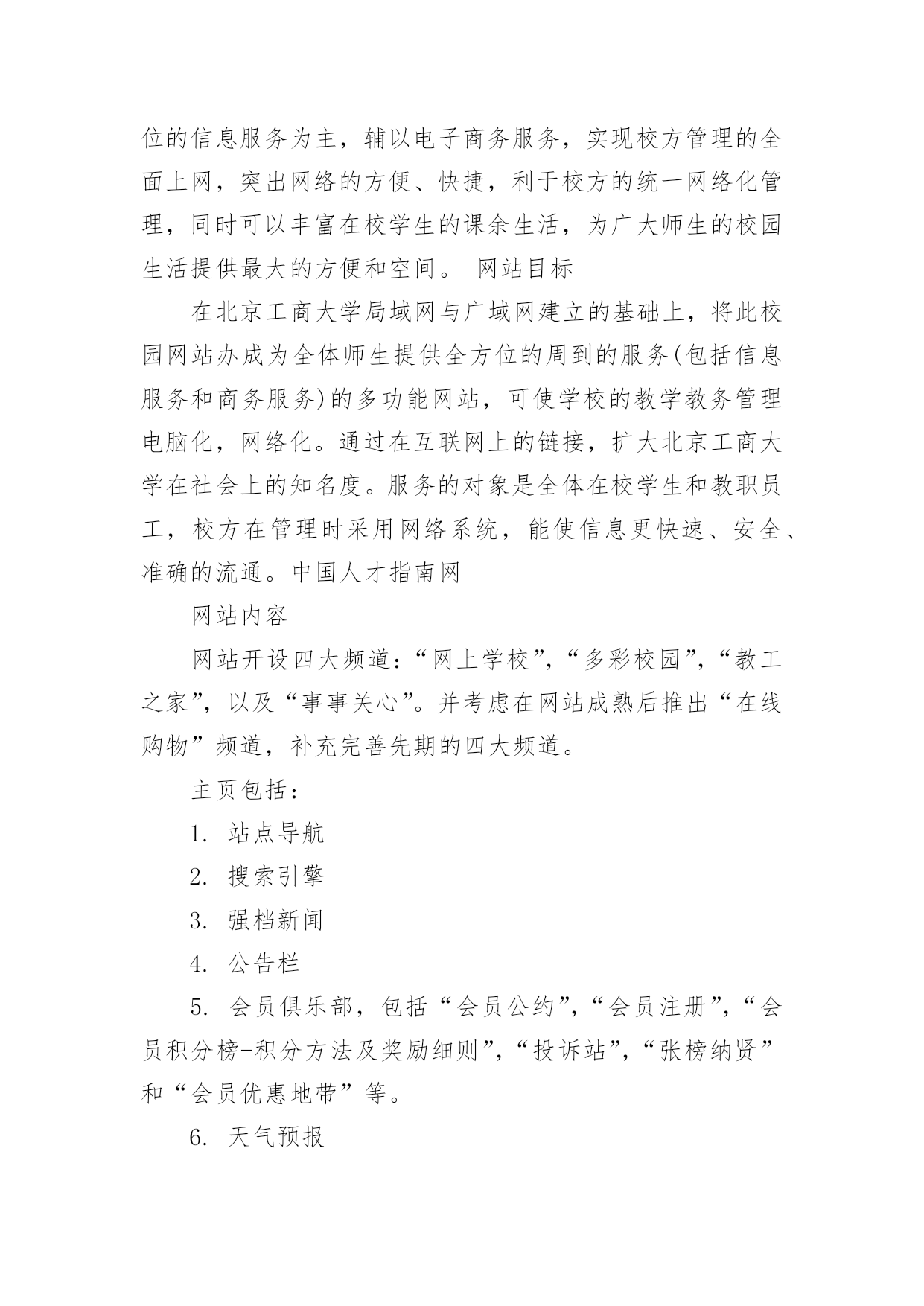 位的信息服务为主，辅以电子商务服务，实现校方管理的全面上网，突出网络的方便、快捷，利于校方的统一网络化管理，同时可以丰富在校学生的课余生活，为广大师生的校园生活提供最大的方便和空间。 网站目标

在北京工商大学局域网与广域网建立的基础上，将此校园网站办成为全体师生提供全方位的周到的服务(包括信息服务和商务服务)的多功能网站，可使学校的教学教务管理电脑化，网络化。通过在互联网上的链接，扩大北京工商大学在社会上的知名度。服务的对象是全体在校学生和教职员工，校方在管理时采用网络系统，能使信息更快速、安全、准确的流通。中国人才指南网

网站内容

网站开设四大频道：“网上学校”，“多彩校园”，“教工之家”，以及“事事关心”。并考虑在网站成熟后推出“在线购物”频道，补充完善先期的四大频道。

主页包括：

1. 站点导航

2. 搜索引擎

3. 强档新闻

4. 公告栏

5. 会员俱乐部，包括“会员公约”，“会员注册”，“会员积分榜-积分方法及奖励细则”，“投诉站”，“张榜纳贤”和“会员优惠地带”等。

6. 天气预报